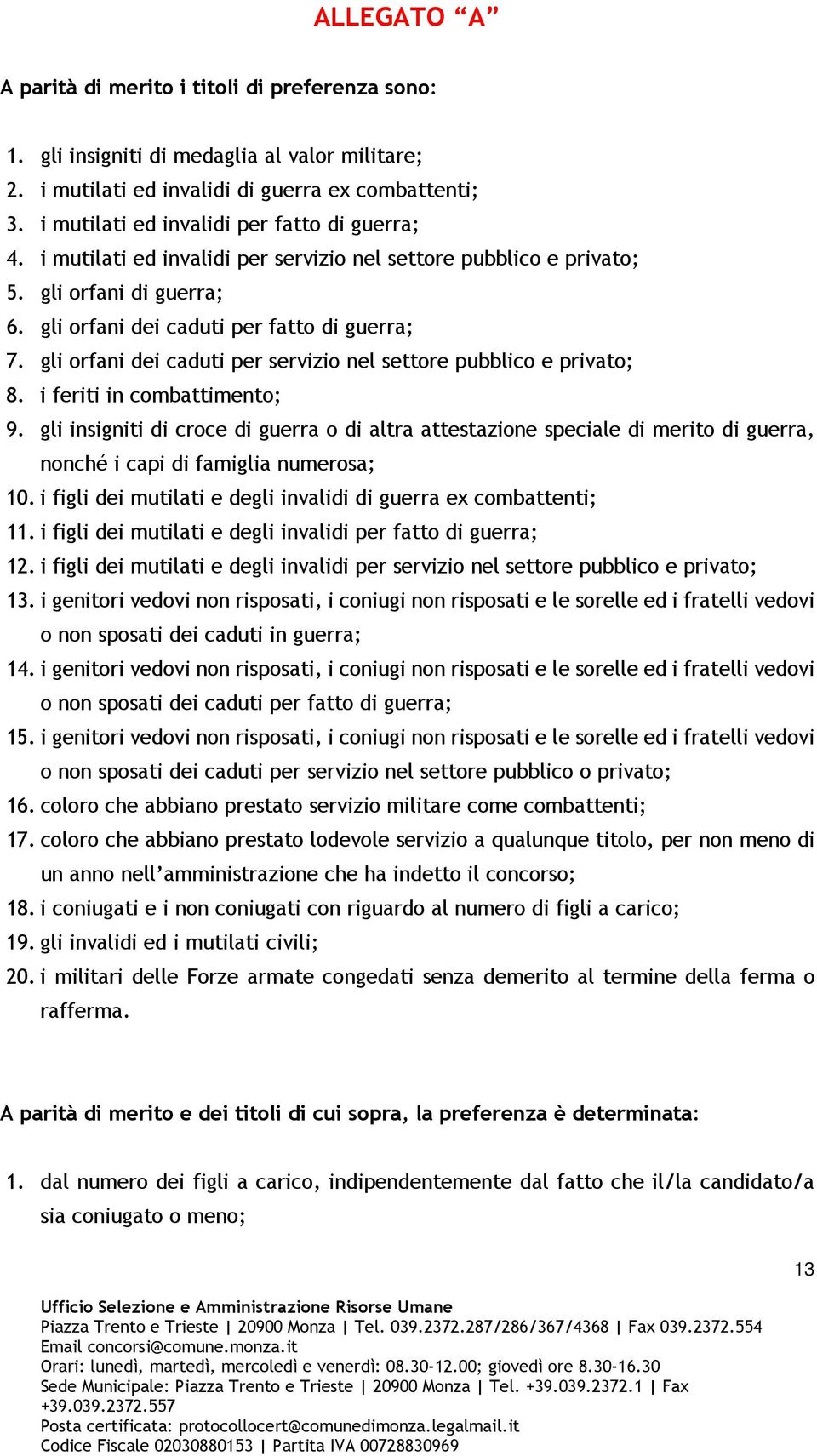 ALLEGATO “A”

A parità di merito i titoli di preferenza sono:

1. gli insigniti di medaglia al valor militare;
2. i mutilati ed invalidi di guerra ex combattenti;
3. i mutilati ed invalidi per fatto di guerra;
4. i mutilati ed invalidi per servizio nel settore pubblico e privato;
5. gli orfani di guerra;
6. gli orfani dei caduti per fatto di guerra;
7. gli orfani dei caduti per servizio nel settore pubblico e privato;
8. i feriti in combattimento;
9. gli insigniti di croce di guerra o di altra attestazione speciale di merito di guerra, nonché i capi di famiglia numerosa;
10. i figli dei mutilati e degli invalidi di guerra ex combattenti;
11. i figli dei mutilati e degli invalidi per fatto di guerra;
12. i figli dei mutilati e degli invalidi per servizio nel settore pubblico e privato;
13. i genitori vedovi non risposati, i coniugi non risposati e le sorelle ed i fratelli vedovi o non sposati dei caduti in guerra;
14. i genitori vedovi non risposati, i coniugi non risposati e le sorelle ed i fratelli vedovi o non sposati dei caduti per fatto di guerra;
15. i genitori vedovi non risposati, i coniugi non risposati e le sorelle ed i fratelli vedovi o non sposati dei caduti per servizio nel settore pubblico o privato;
16. coloro che abbiano prestato servizio militare come combattenti;
17. coloro che abbiano prestato lodevole servizio a qualunque titolo, per non meno di un anno nell’amministrazione che ha indetto il concorso;
18. i coniugati e i non coniugati con riguardo al numero di figli a carico;
19. gli invalidi ed i mutilati civili;
20. i militari delle Forze armate congedati senza demerito al termine della ferma o rafferma.

A parità di merito e dei titoli di cui sopra, la preferenza è determinata:

1. dal numero dei figli a carico, indipendentemente dal fatto che il/la candidato/a sia coniugato o meno;

13

Ufficio Selezione e Amministrazione Risorse Umane
Piazza Trento e Trieste | 20900 Monza | Tel. 039.2372.287/286/367/4368 | Fax 039.2372.554
Email concorsi@comune.monza.it
Orari: lunedì, martedì, mercoledì e venerdì: 08.30-12.00; giovedì ore 8.30-16.30
Sede Municipale: Piazza Trento e Trieste | 20900 Monza | Tel. +39.039.2372.1 | Fax +39.039.2372.557
Posta certificata: protocollocert@comunedimonza.legalmail.it
Codice Fiscale 02030880153 | Partita IVA 00728830969